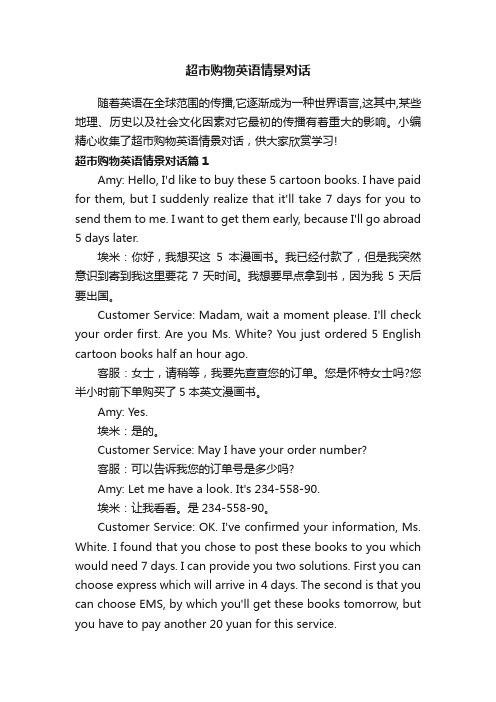 超市购物英语情景对话

随着英语在全球范围的传播,它逐渐成为一种世界语言,这其中,某些地理、历史以及社会文化因素对它最初的传播有着重大的影响。小编精心收集了超市购物英语情景对话，供大家欣赏学习!

超市购物英语情景对话篇 1

Amy: Hello, I'd like to buy these 5 cartoon books. I have paid for them, but I suddenly realize that it'll take 7 days for you to send them to me. I want to get them early, because I'll go abroad 5 days later.

埃米：你好，我想买这 5 本漫画书。我已经付款了，但是我突然意识到寄到我这里要花 7 天时间。我想要早点拿到书，因为我 5 天后要出国。

Customer Service: Madam, wait a moment please. I'll check your order first. Are you Ms. White? You just ordered 5 English cartoon books half an hour ago.

客服：女士，请稍等，我要先查查您的订单。您是怀特女士吗?您半小时前下单购买了 5 本英文漫画书。

Amy: Yes.

埃米：是的。

Customer Service: May I have your order number?

客服：可以告诉我您的订单号是多少吗?

Amy: Let me have a look. It's 234-558-90.

埃米：让我看看。是 234-558-90。

Customer Service: OK. I've confirmed your information, Ms. White. I found that you chose to post these books to you which would need 7 days. I can provide you two solutions. First you can choose express which will arrive in 4 days. The second is that you can choose EMS, by which you'll get these books tomorrow, but you have to pay another 20 yuan for this service.